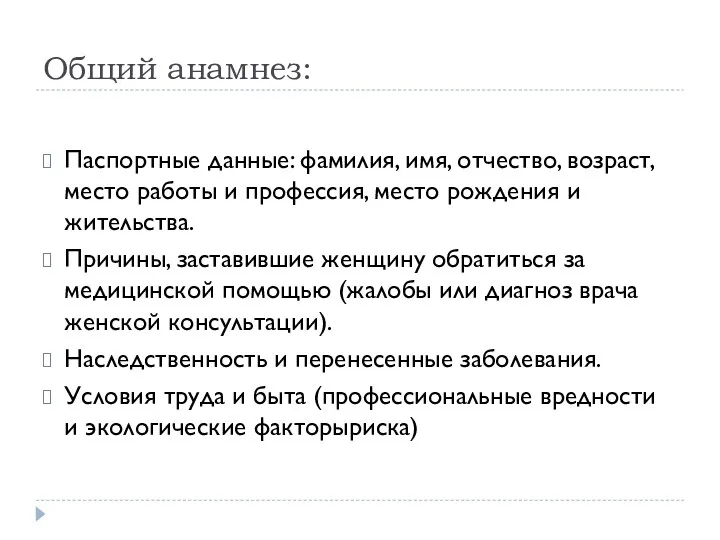 Общий анамнез:

Паспортные данные: фамилия, имя, отчество, возраст, место работы и профессия, место рождения и жительства.

Причины, заставившие женщину обратиться за медицинской помощью (жалобы или диагноз врача женской консультации).

Наследственность и перенесенные заболевания.

Условия труда и быта (профессиональные вредности и экологические факторыриска)